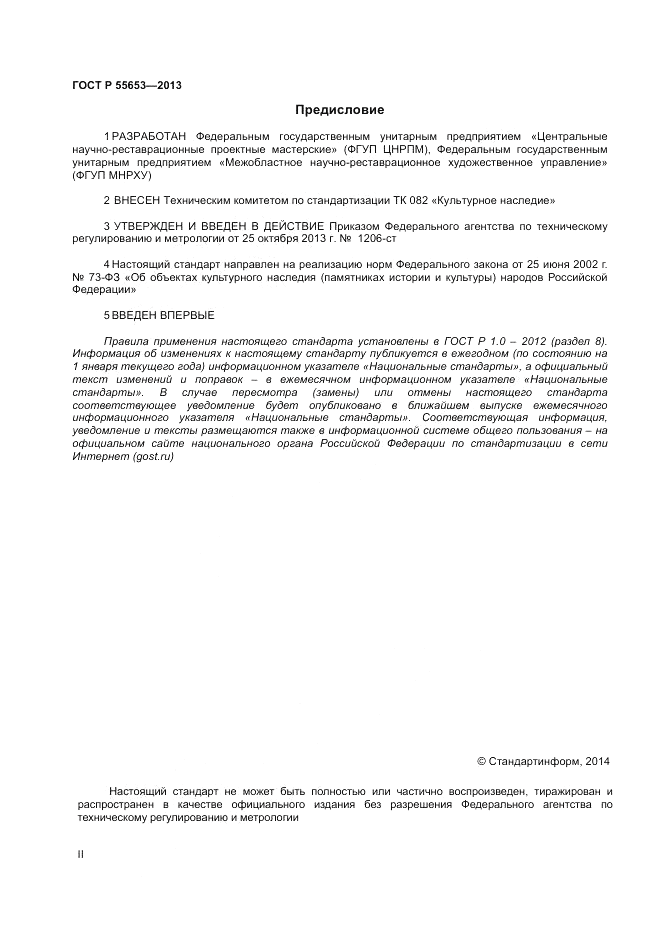 ГОСТ Р 55653—2013

Предисловие

1 РАЗРАБОТАН Федеральным государственным унитарным предприятием «Центральные научно-реставрационные проектные мастерские» (ФГУП ЦНРПМ), Федеральным государственным унитарным предприятием «Межобластное научно-реставрационное художественное управление» (ФГУП МНРХУ)

2 ВНЕСЕН Техническим комитетом по стандартизации ТК 082 «Культурное наследие»

3 УТВЕРЖДЕН И ВВЕДЕН В ДЕЙСТВИЕ Приказом Федерального агентства по техническому регулированию и метрологии от 25 октября 2013 г. № 1206-ст

4 Настоящий стандарт направлен на реализацию норм Федерального закона от 25 июня 2002 г. № 73-ФЗ «Об объектах культурного наследия (памятниках истории и культуры) народов Российской Федерации»

5 ВВЕДЕН ВПЕРВЫЕ

Правила применения настоящего стандарта установлены в ГОСТ Р 1.0 – 2012 (раздел 8). Информация об изменениях к настоящему стандарту публикуется в ежегодном (по состоянию на 1 января текущего года) информационном указателе «Национальные стандарты», а официальный текст изменений и поправок – в ежемесячном информационном указателе «Национальные стандарты». В случае пересмотра (замены) или отмены настоящего стандарта соответствующее уведомление будет опубликовано в ближайшем выпуске ежемесячного информационного указателя «Национальные стандарты». Соответствующая информация, уведомление и тексты размещаются также в информационной системе общего пользования – на официальном сайте национального органа Российской Федерации по стандартизации в сети Интернет (gost.ru)

© Стандартинформ, 2014

Настоящий стандарт не может быть полностью или частично воспроизведен, тиражирован и распространен в качестве официального издания без разрешения Федерального агентства по техническому регулированию и метрологии

II